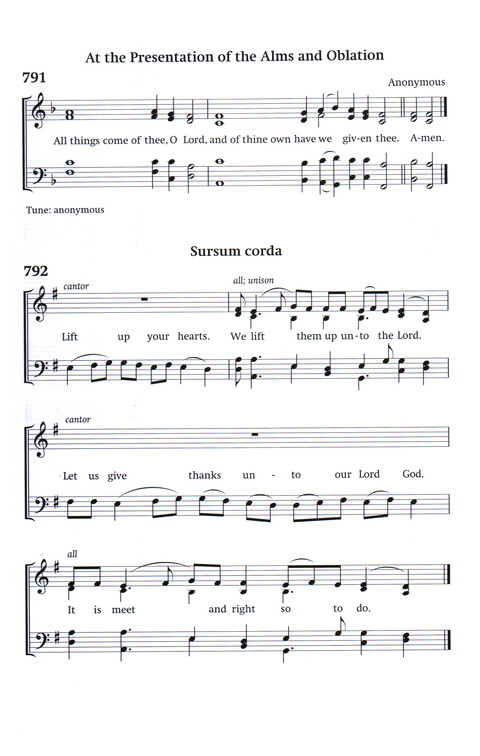 At the Presentation of the Alms and Oblation

791

Anonymous

All things come of thee, O Lord, and of thine own have we giv-en thee. A-men.

Tune: anonymous

Sursum corda

792

cantor

all; unison

Lift up your hearts. We lift them up un-to the Lord.

cantor

Let us give thanks un - to our Lord God.

all

It is meet and right so to do.